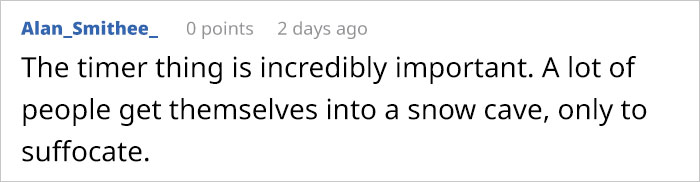 Alan_Smithee_ 0 points 2 days ago

The timer thing is incredibly important. A lot of people get themselves into a snow cave, only to suffocate.